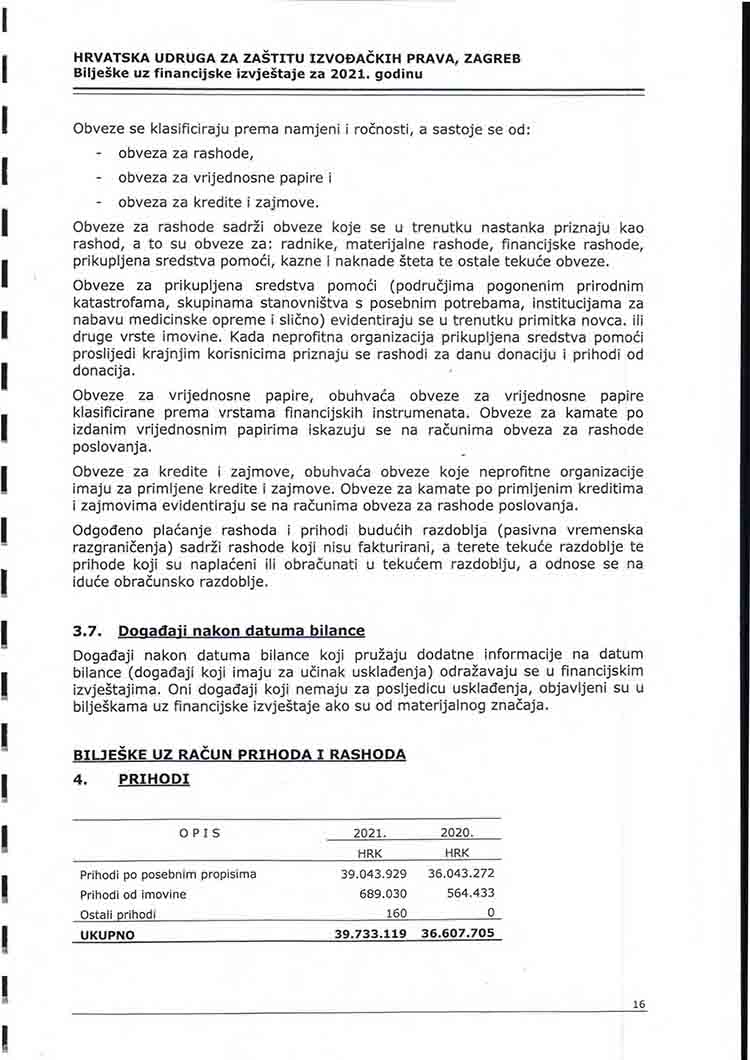 HRVATSKA UDRUGA ZA ZAŠTITU IZVOĐAČKIH PRAVA, ZAGREB
Bilješke uz financijske izvještaje za 2021. godinu

Obveze se klasificiraju prema namjeni i ročnosti, a sastoje se od:

- obveza za rashode,
- obveza za vrijednosne papire i
- obveza za kredite i zajmove.

Obveze za rashode sadrži obveze koje se u trenutku nastanka priznaju kao rashod, a to su obveze za: radnike, materijalne rashode, financijske rashode, prikupljena sredstva pomoći, kazne i naknade šteta te ostale tekuće obveze.

Obveze za prikupljena sredstva pomoći (područjima pogonenim prirodnim katastrofama, skupinama stanovništva s posebnim potrebama, institucijama za nabavu medicinske opreme i slično) evidentiraju se u trenutku primitka novca. ili druge vrste imovine. Kada neprofitna organizacija prikupljena sredstva pomoći proslijedi krajnjim korisnicima priznaju se rashodi za danu donaciju i prihodi od donacija.

Obveze za vrijednosne papire, obuhvaća obveze za vrijednosne papire klasificirane prema vrstama financijskih instrumenata. Obveze za kamate po izdanim vrijednosnim papirima iskazuju se na računima obveza za rashode poslovanja.

Obveze za kredite i zajmove, obuhvaća obveze koje neprofitne organizacije imaju za primljene kredite i zajmove. Obveze za kamate po primljenim kreditima i zajmovima evidentiraju se na računima obveza za rashode poslovanja.

Odgođeno plaćanje rashoda i prihodi budućih razdoblja (pasivna vremenska razgraničenja) sadrži rashode koji nisu fakturirani, a terete tekuće razdoblje te prihode koji su naplaćeni ili obračunati u tekućem razdoblju, a odnose se na iduće obračunsko razdoblje.

3.7. Događaji nakon datuma bilance

Događaji nakon datuma bilance koji pružaju dodatne informacije na datum bilance (događaji koji imaju za učinak usklađenja) odražavaju se u financijskim izvještajima. Oni događaji koji nemaju za posljedicu usklađenja, objavljeni su u bilješkama uz financijske izvještaje ako su od materijalnog značaja.

BILJEŠKE UZ RAČUN PRIHODA I RASHODA

4. PRIHODI

| OPIS | 2021. | 2020. |
|---|---|---|
| | HRK | HRK |
| Prihodi po posebnim propisima | 39.043.929 | 36.043.272 |
| Prihodi od imovine | 689.030 | 564.433 |
| Ostali prihodi | 160 | 0 |
| UKUPNO | 39.733.119 | 36.607.705 |

16